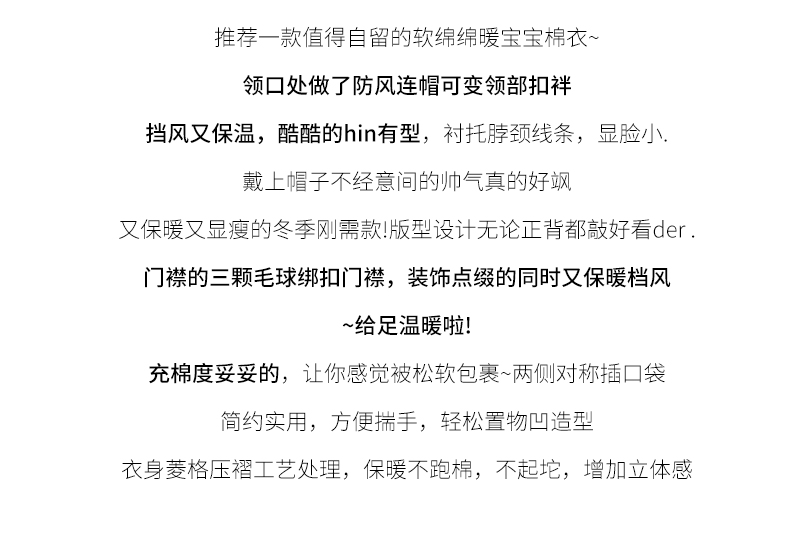 推荐一款值得自留的软绵绵暖宝宝棉衣~

领口处做了防风连帽可变领部扣袢

挡风又保温，酷酷的hin有型，衬托脖颈线条，显脸小.

戴上帽子不经意间的帅气真的好飒

又保暖又显瘦的冬季刚需款!版型设计无论正背都敲好看der .

门襟的三颗毛球绑扣门襟，装饰点缀的同时又保暖档风

~给足温暖啦!

充棉度妥妥的，让你感觉被松软包裹~两侧对称插口袋

简约实用，方便揣手，轻松置物凹造型

衣身菱格压褶工艺处理，保暖不跑棉，不起坨，增加立体感